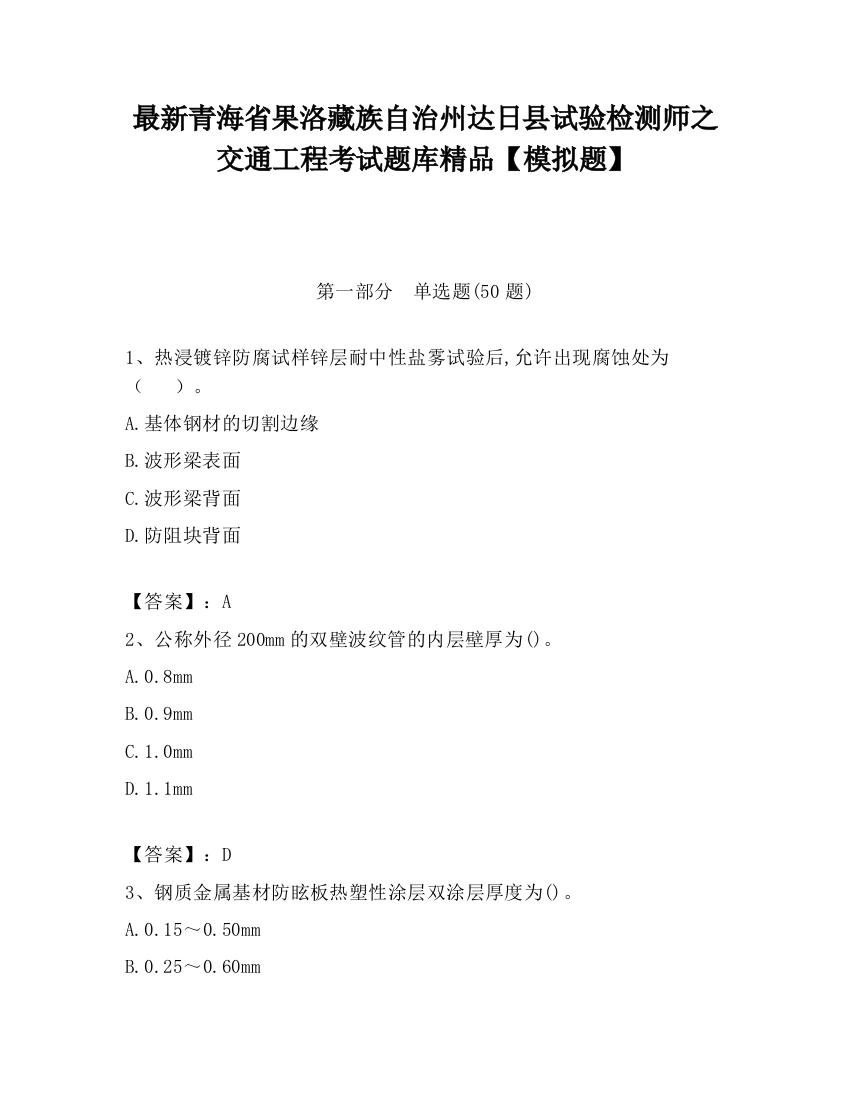 最新青海省果洛藏族自治州达日县试验检测师之交通工程考试题库精品【模拟题】

第一部分　单选题(50 题)

1、热浸镀锌防腐试样锌层耐中性盐雾试验后,允许出现腐蚀处为（　　）。

A.基体钢材的切割边缘

B.波形梁表面

C.波形梁背面

D.防阻块背面

【答案】：A

2、公称外径 200mm 的双壁波纹管的内层壁厚为()。

A.0.8mm

B.0.9mm

C.1.0mm

D.1.1mm

【答案】：D

3、钢质金属基材防眩板热塑性涂层双涂层厚度为()。

A.0.15～0.50mm

B.0.25～0.60mm